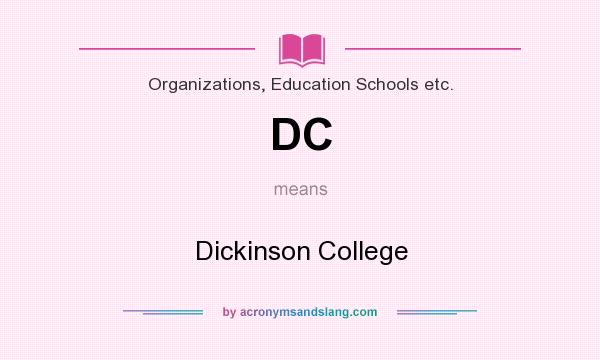 Organizations, Education Schools etc.

DC

means

Dickinson College

by acronymsandslang.com